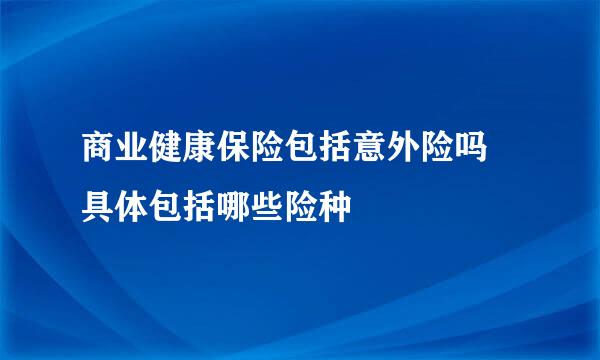 商业健康保险包括意外险吗
具体包括哪些险种